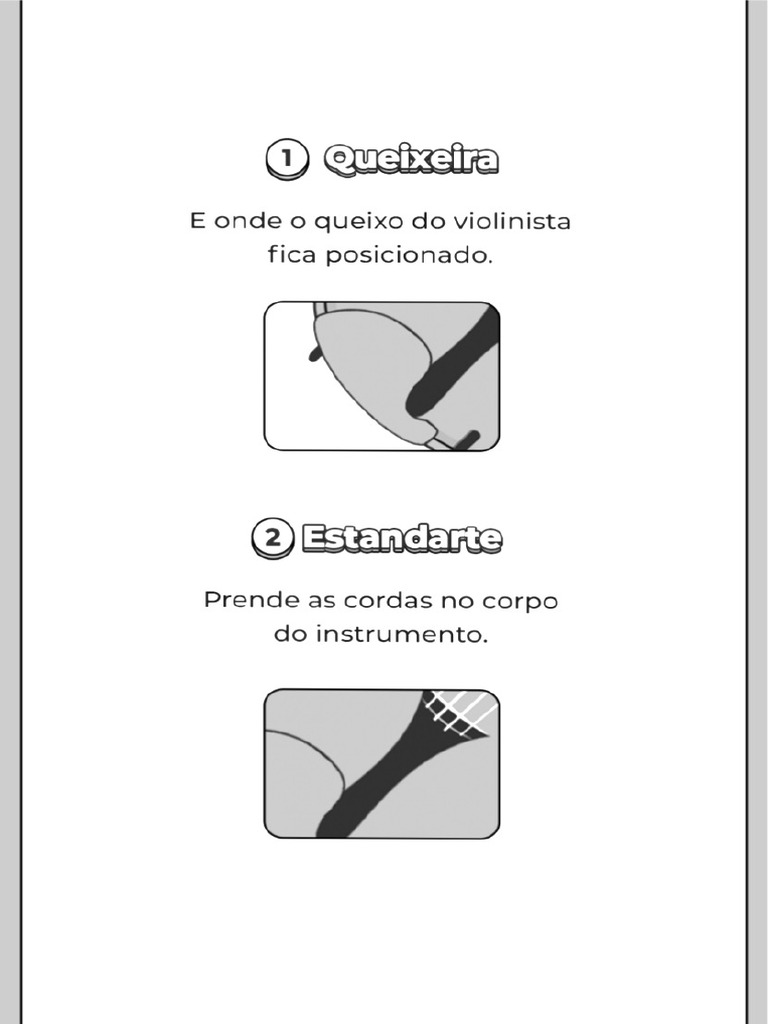 1 Queixeira

E onde o queixo do violinista fica posicionado.

2 Estandarte

Prende as cordas no corpo do instrumento.